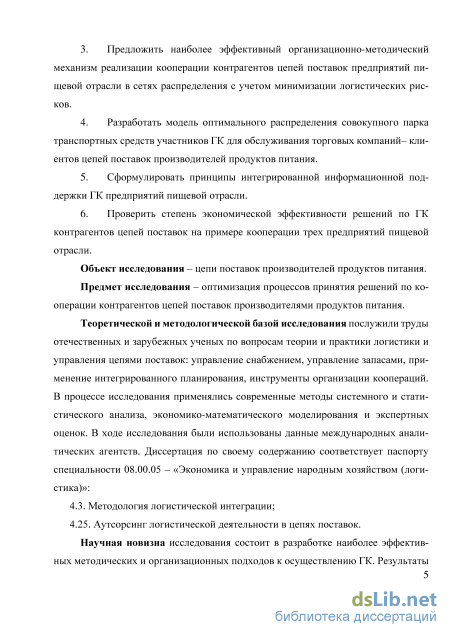 3. Предложить наиболее эффективный организационно-методический механизм реализации кооперации контрагентов цепей поставок предприятий пищевой отрасли в сетях распределения с учетом минимизации логистических рисков.

4. Разработать модель оптимального распределения совокупного парка транспортных средств участников ГК для обслуживания торговых компаний– клиентов цепей поставок производителей продуктов питания.

5. Сформулировать принципы интегрированной информационной поддержки ГК предприятий пищевой отрасли.

6. Проверить степень экономической эффективности решений по ГК контрагентов цепей поставок на примере кооперации трех предприятий пищевой отрасли.

Объект исследования – цепи поставок производителей продуктов питания.

Предмет исследования – оптимизация процессов принятия решений по кооперации контрагентов цепей поставок производителями продуктов питания.

Теоретической и методологической базой исследования послужили труды отечественных и зарубежных ученых по вопросам теории и практики логистики и управления цепями поставок: управление снабжением, управление запасами, применение интегрированного планирования, инструменты организации коопераций. В процессе исследования применялись современные методы системного и статистического анализа, экономико-математического моделирования и экспертных оценок. В ходе исследования были использованы данные международных аналитических агентств. Диссертация по своему содержанию соответствует паспорту специальности 08.00.05 – «Экономика и управление народным хозяйством (логистика)»:

4.3. Методология логистической интеграции;

4.25. Аутсорсинг логистической деятельности в цепях поставок.

Научная новизна исследования состоит в разработке наиболее эффективных методических и организационных подходов к осуществлению ГК. Результаты

5

dsLib.net
библиотека диссертаций